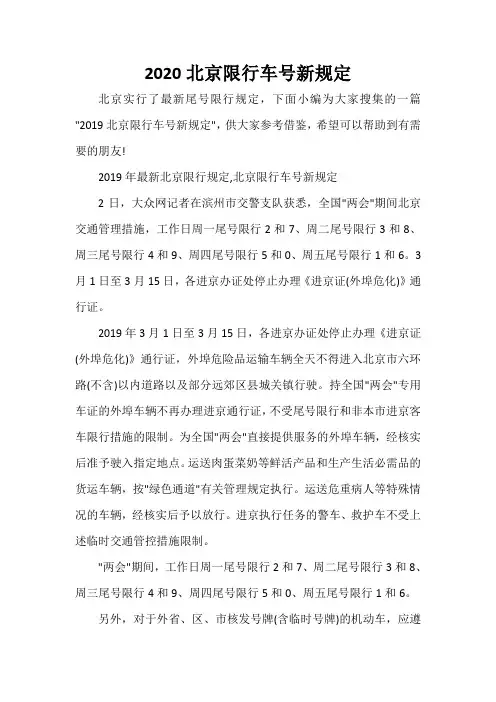 2020 北京限行车号新规定

北京实行了最新尾号限行规定，下面小编为大家搜集的一篇"2019 北京限行车号新规定"，供大家参考借鉴，希望可以帮助到有需要的朋友!

2019 年最新北京限行规定,北京限行车号新规定

2 日，大众网记者在滨州市交警支队获悉，全国"两会"期间北京交通管理措施，工作日周一尾号限行 2 和 7、周二尾号限行 3 和 8、周三尾号限行 4 和 9、周四尾号限行 5 和 0、周五尾号限行 1 和 6。3 月 1 日至 3 月 15 日，各进京办证处停止办理《进京证(外埠危化)》通行证。

2019 年 3 月 1 日至 3 月 15 日，各进京办证处停止办理《进京证(外埠危化)》通行证，外埠危险品运输车辆全天不得进入北京市六环路(不含)以内道路以及部分远郊区县城关镇行驶。持全国"两会"专用车证的外埠车辆不再办理进京通行证，不受尾号限行和非本市进京客车限行措施的限制。为全国"两会"直接提供服务的外埠车辆，经核实后准予驶入指定地点。运送肉蛋菜奶等鲜活产品和生产生活必需品的货运车辆，按"绿色通道"有关管理规定执行。运送危重病人等特殊情况的车辆，经核实后予以放行。进京执行任务的警车、救护车不受上述临时交通管控措施限制。

"两会"期间，工作日周一尾号限行 2 和 7、周二尾号限行 3 和 8、周三尾号限行 4 和 9、周四尾号限行 5 和 0、周五尾号限行 1 和 6。

另外，对于外省、区、市核发号牌(含临时号牌)的机动车，应遵